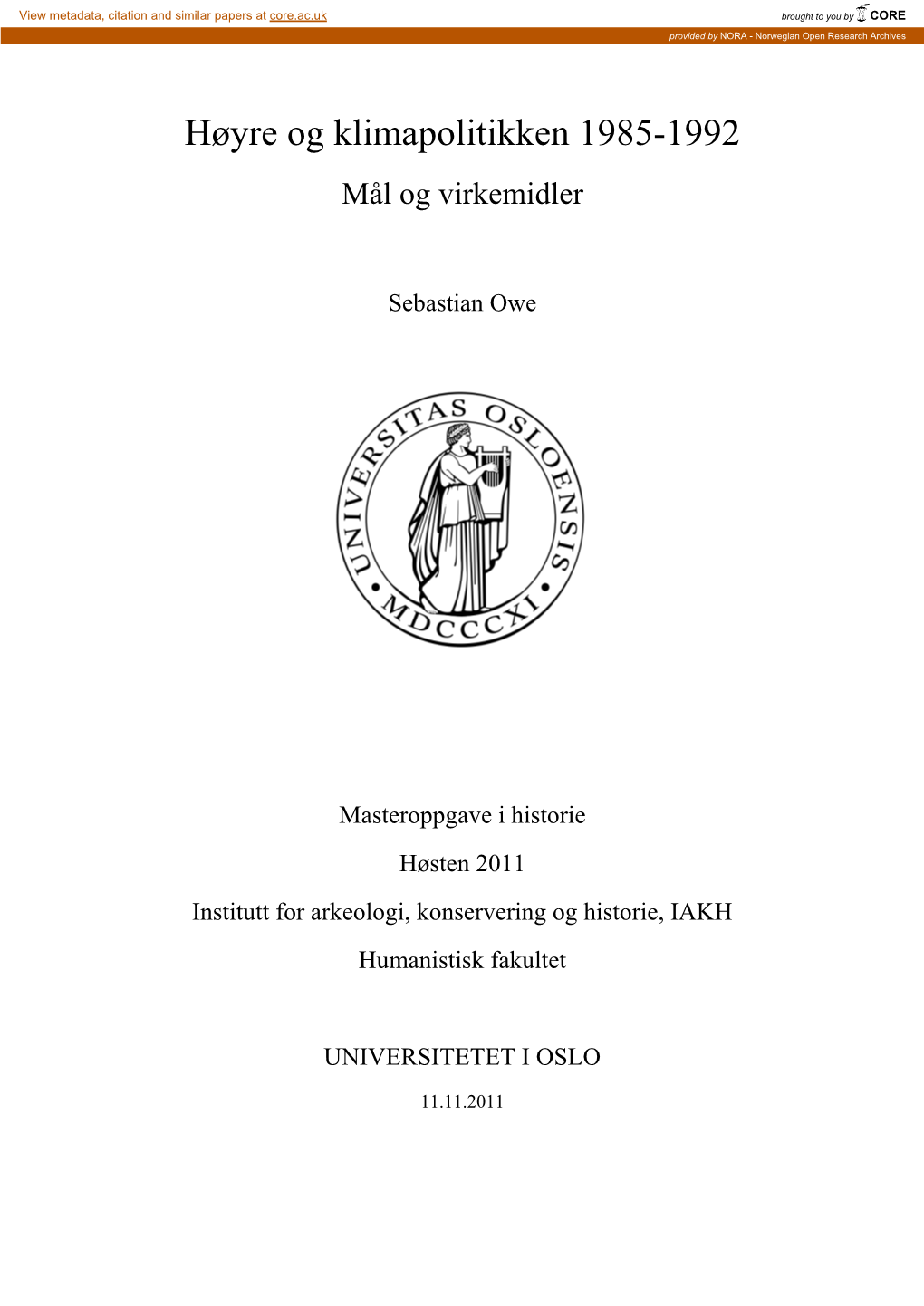 View metadata, citation and similar papers at core.ac.uk

brought to you by CORE

provided by NORA - Norwegian Open Research Archives

Høyre og klimapolitikken 1985-1992

Mål og virkemidler

Sebastian Owe

UNIVERSITAS OSLOENSIS

MDCCCXI

Masteroppgave i historie

Høsten 2011

Institutt for arkeologi, konservering og historie, IAKH

Humanistisk fakultet

UNIVERSITETET I OSLO

11.11.2011